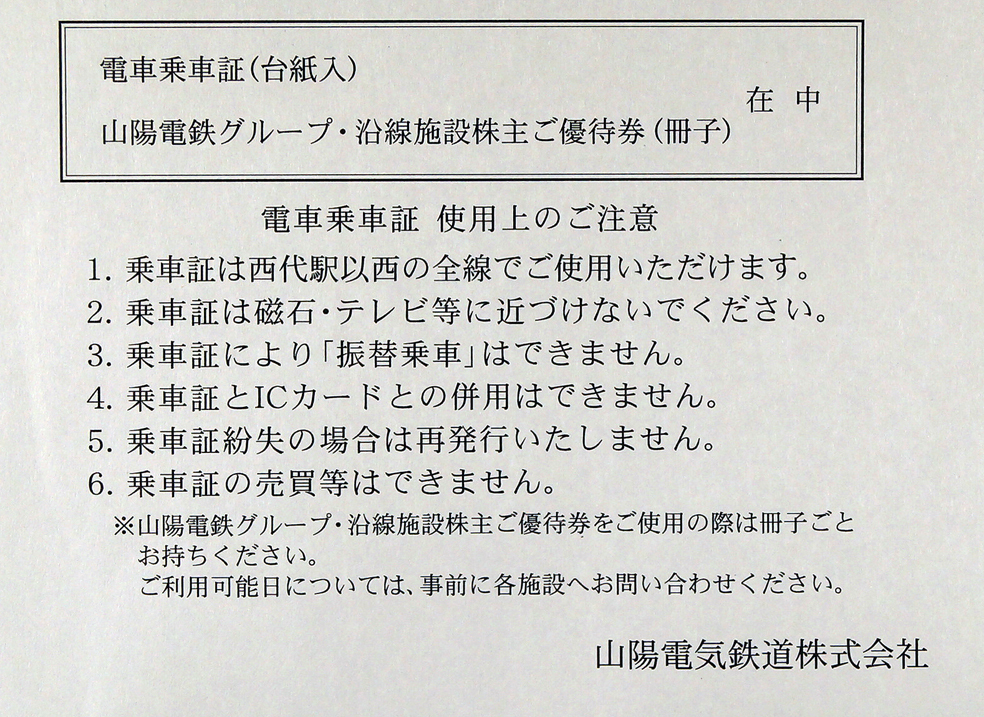 電車乗車証（台紙入）

山陽電鉄グループ・沿線施設株主ご優待券（冊子）

在　中

電車乗車証　使用上のご注意

1. 乗車証は西代駅以西の全線でご使用いただけます。
2. 乗車証は磁石・テレビ等に近づけないでください。
3. 乗車証により「振替乗車」はできません。
4. 乗車証とICカードとの併用はできません。
5. 乗車証紛失の場合は再発行いたしません。
6. 乗車証の売買等はできません。

※山陽電鉄グループ・沿線施設株主ご優待券をご使用の際は冊子ごとお持ちください。
ご利用可能日については、事前に各施設へお問い合わせください。

山陽電気鉄道株式会社